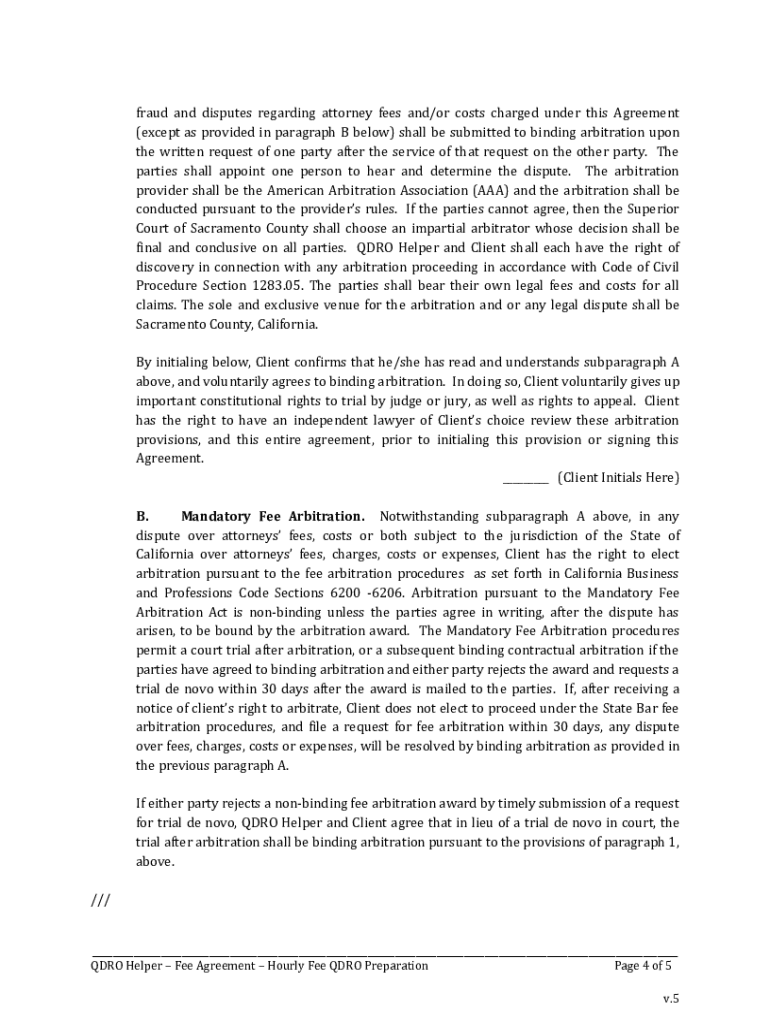 fraud and disputes regarding attorney fees and/or costs charged under this Agreement (except as provided in paragraph B below) shall be submitted to binding arbitration upon the written request of one party after the service of that request on the other party. The parties shall appoint one person to hear and determine the dispute. The arbitration provider shall be the American Arbitration Association (AAA) and the arbitration shall be conducted pursuant to the provider's rules. If the parties cannot agree, then the Superior Court of Sacramento County shall choose an impartial arbitrator whose decision shall be final and conclusive on all parties. QDRO Helper and Client shall each have the right of discovery in connection with any arbitration proceeding in accordance with Code of Civil Procedure Section 1283.05. The parties shall bear their own legal fees and costs for all claims. The sole and exclusive venue for the arbitration and or any legal dispute shall be Sacramento County, California.

By initialing below, Client confirms that he/she has read and understands subparagraph A above, and voluntarily agrees to binding arbitration. In doing so, Client voluntarily gives up important constitutional rights to trial by judge or jury, as well as rights to appeal. Client has the right to have an independent lawyer of Client's choice review these arbitration provisions, and this entire agreement, prior to initialing this provision or signing this Agreement.

________ (Client Initials Here)

B. Mandatory Fee Arbitration. Notwithstanding subparagraph A above, in any dispute over attorneys' fees, costs or both subject to the jurisdiction of the State of California over attorneys' fees, charges, costs or expenses, Client has the right to elect arbitration pursuant to the fee arbitration procedures as set forth in California Business and Professions Code Sections 6200 -6206. Arbitration pursuant to the Mandatory Fee Arbitration Act is non-binding unless the parties agree in writing, after the dispute has arisen, to be bound by the arbitration award. The Mandatory Fee Arbitration procedures permit a court trial after arbitration, or a subsequent binding contractual arbitration if the parties have agreed to binding arbitration and either party rejects the award and requests a trial de novo within 30 days after the award is mailed to the parties. If, after receiving a notice of client's right to arbitrate, Client does not elect to proceed under the State Bar fee arbitration procedures, and file a request for fee arbitration within 30 days, any dispute over fees, charges, costs or expenses, will be resolved by binding arbitration as provided in the previous paragraph A.

If either party rejects a non-binding fee arbitration award by timely submission of a request for trial de novo, QDRO Helper and Client agree that in lieu of a trial de novo in court, the trial after arbitration shall be binding arbitration pursuant to the provisions of paragraph 1, above.

///

QDRO Helper – Fee Agreement – Hourly Fee QDRO Preparation Page 4 of 5

v.5